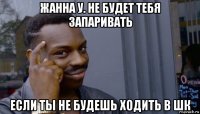 ЖАННА У. НЕ БУДЕТ ТЕБЯ ЗАПАРИВАТЬ

ЕСЛИ ТЫ НЕ БУДЕШЬ ХОДИТЬ В ШК